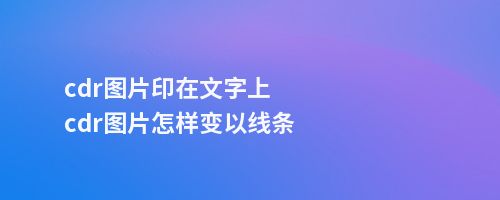 cdr图片印在文字上
cdr图片怎样变以线条